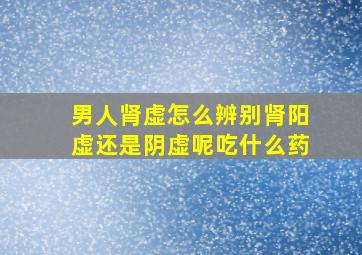 男人肾虚怎么辨别肾阳虚还是阴虚呢吃什么药